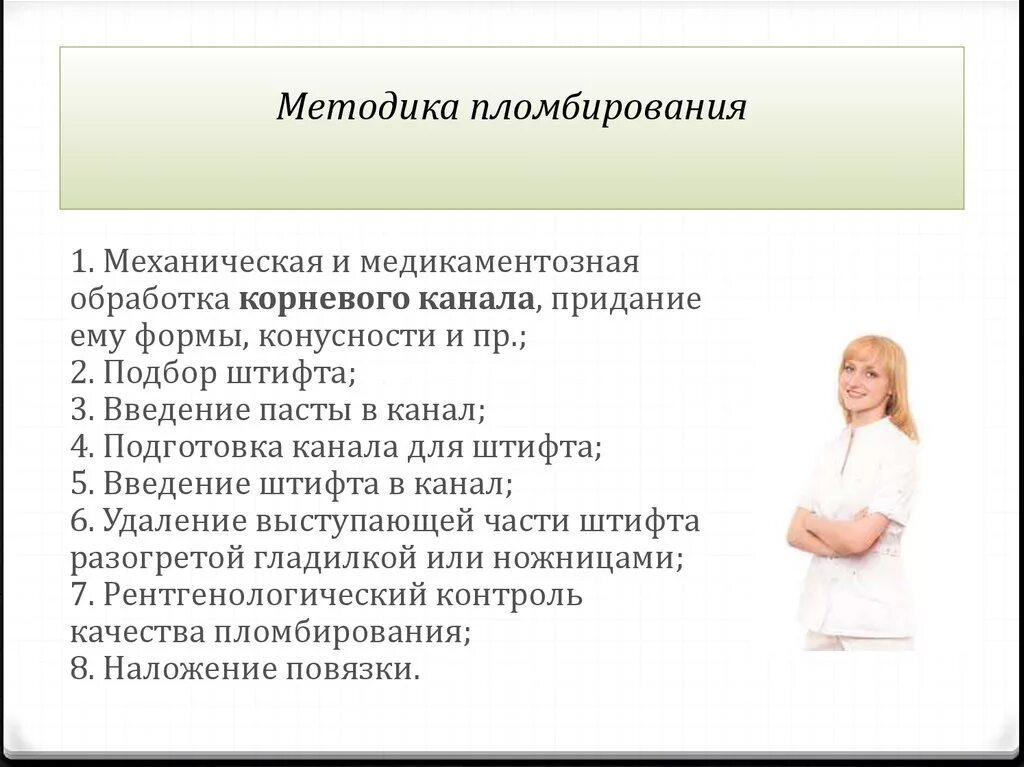 Методика пломбирования

1. Механическая и медикаментозная обработка корневого канала, придание ему формы, конусности и пр.;
2. Подбор штифта;
3. Введение пасты в канал;
4. Подготовка канала для штифта;
5. Введение штифта в канал;
6. Удаление выступающей части штифта разогретой гладилкой или ножницами;
7. Рентгенологический контроль качества пломбирования;
8. Наложение повязки.